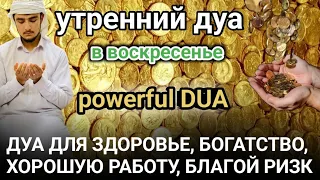 утренний дуа

в воскресенье

powerful DUA

ДУА ДЛЯ ЗДОРОВЬЕ, БОГАТСТВО, ХОРОШУЮ РАБОТУ, БЛАГОЙ РИЗК